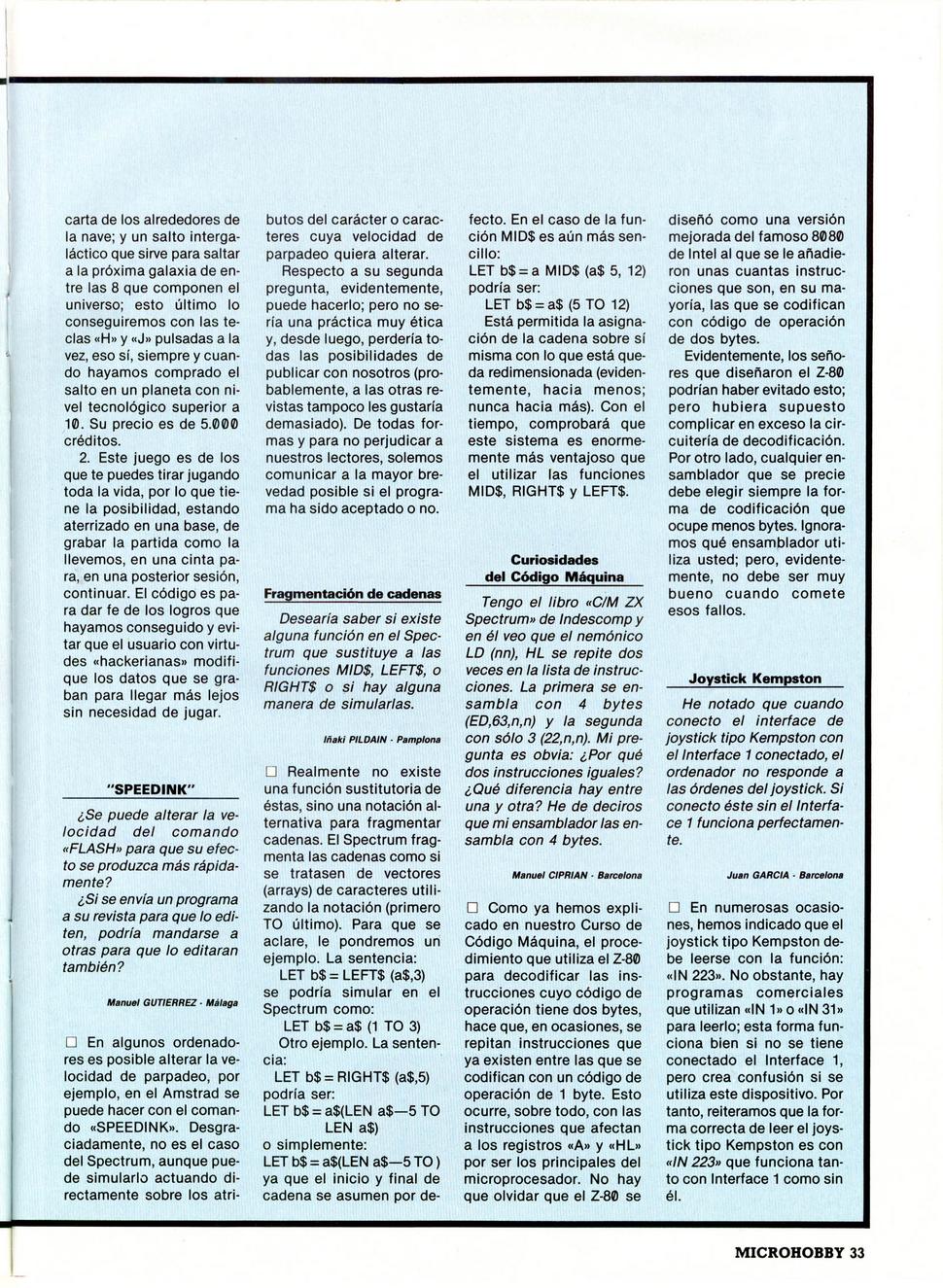 carta de los alrededores de la nave; y un salto intergaláctico que sirve para saltar a la próxima galaxia de entre las 8 que componen el universo; esto último lo conseguiremos con las teclas «H» y «J» pulsadas a la vez, eso sí, siempre y cuando hayamos comprado el salto en un planeta con nivel tecnológico superior a 10. Su precio es de 5.000 créditos.

2. Este juego es de los que te puedes tirar jugando toda la vida, por lo que tiene la posibilidad, estando aterrizado en una base, de grabar la partida como la llevemos, en una cinta para, en una posterior sesión, continuar. El código es para dar fe de los logros que hayamos conseguido y evitar que el usuario con virtudes «hackerianas» modifique los datos que se graban para llegar más lejos sin necesidad de jugar.

"SPEEDINK"

¿Se puede alterar la velocidad del comando «FLASH» para que su efecto se produzca más rápidamente?

¿Si se envía un programa a su revista para que lo editen, podría mandarse a otras para que lo editaran también?

Manuel GUTIERREZ - Málaga

☐ En algunos ordenadores es posible alterar la velocidad de parpadeo, por ejemplo, en el Amstrad se puede hacer con el comando «SPEEDINK». Desgraciadamente, no es el caso del Spectrum, aunque puede simularlo actuando directamente sobre los atributos del carácter o caracteres cuya velocidad de parpadeo quiera alterar.

Respecto a su segunda pregunta, evidentemente, puede hacerlo; pero no sería una práctica muy ética y, desde luego, perdería todas las posibilidades de publicar con nosotros (probablemente, a las otras revistas tampoco les gustaría demasiado). De todas formas y para no perjudicar a nuestros lectores, solemos comunicar a la mayor brevedad posible si el programa ha sido aceptado o no.

Fragmentación de cadenas

Desearía saber si existe alguna función en el Spectrum que sustituye a las funciones MID$, LEFT$, o RIGHT$ o si hay alguna manera de simularlas.

Iñaki PILDAIN - Pamplona

☐ Realmente no existe una función sustitutoria de éstas, sino una notación alternativa para fragmentar cadenas. El Spectrum fragmenta las cadenas como si se tratasen de vectores (arrays) de caracteres utilizando la notación (primero TO último). Para que se aclare, le pondremos un ejemplo. La sentencia:

LET b$ = LEFT$ (a$,3)
se podría simular en el Spectrum como:
LET b$ = a$ (1 TO 3)

Otro ejemplo. La sentencia:
LET b$ = RIGHT$ (a$,5)
podría ser:
LET b$ = a$(LEN a$—5 TO LEN a$)
o simplemente:
LET b$ = a$(LEN a$—5 TO )
ya que el inicio y final de cadena se asumen por defecto. En el caso de la función MID$ es aún más sencillo:
LET b$ = a MID$ (a$ 5, 12)
podría ser:
LET b$ = a$ (5 TO 12)

Está permitida la asignación de la cadena sobre sí misma con lo que está queda redimensionada (evidentemente, hacia menos; nunca hacia más). Con el tiempo, comprobará que este sistema es enormemente más ventajoso que el utilizar las funciones MID$, RIGHT$ y LEFT$.

Curiosidades del Código Máquina

Tengo el libro «C/M ZX Spectrum» de Indescomp y en él veo que el nemónico LD (nn), HL se repite dos veces en la lista de instrucciones. La primera se ensambla con 4 bytes (ED,63,n,n) y la segunda con sólo 3 (22,n,n). Mi pregunta es obvia: ¿Por qué dos instrucciones iguales? ¿Qué diferencia hay entre una y otra? He de deciros que mi ensamblador las ensambla con 4 bytes.

Manuel CIPRIAN - Barcelona

☐ Como ya hemos explicado en nuestro Curso de Código Máquina, el procedimiento que utiliza el Z-80 para decodificar las instrucciones cuyo código de operación tiene dos bytes, hace que, en ocasiones, se repitan instrucciones que ya existen entre las que se codifican con un código de operación de 1 byte. Esto ocurre, sobre todo, con las instrucciones que afectan a los registros «A» y «HL» por ser los principales del microprocesador. No hay que olvidar que el Z-80 se diseñó como una versión mejorada del famoso 8080 de Intel al que se le añadieron unas cuantas instrucciones que son, en su mayoría, las que se codifican con código de operación de dos bytes.

Evidentemente, los señores que diseñaron el Z-80 podrían haber evitado esto; pero hubiera supuesto complicar en exceso la circuitería de decodificación. Por otro lado, cualquier ensamblador que se precie debe elegir siempre la forma de codificación que ocupe menos bytes. Ignoramos qué ensamblador utiliza usted; pero, evidentemente, no debe ser muy bueno cuando comete esos fallos.

Joystick Kempston

He notado que cuando conecto el interface de joystick tipo Kempston con el Interface 1 conectado, el ordenador no responde a las órdenes del joystick. Si conecto éste sin el Interface 1 funciona perfectamente.

Juan GARCIA - Barcelona

☐ En numerosas ocasiones, hemos indicado que el joystick tipo Kempston debe leerse con la función: «IN 223». No obstante, hay programas comerciales que utilizan «IN 1» o «IN 31» para leerlo; esta forma funciona bien si no se tiene conectado el Interface 1, pero crea confusión si se utiliza este dispositivo. Por tanto, reiteramos que la forma correcta de leer el joystick tipo Kempston es con «IN 223» que funciona tanto con Interface 1 como sin él.

MICROHOBBY 33